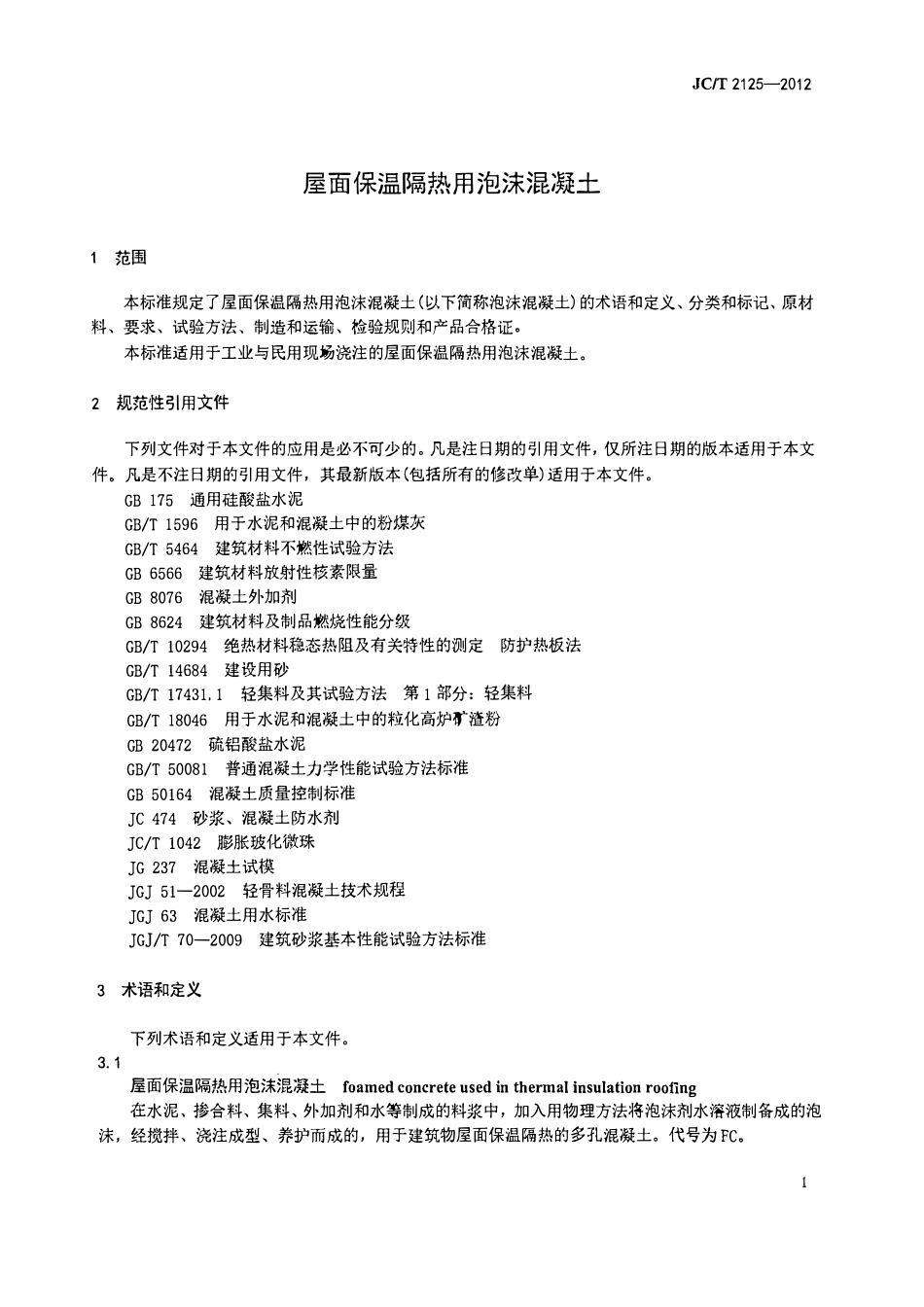 JC/T 2125—2012

屋面保温隔热用泡沫混凝土

1 范围

本标准规定了屋面保温隔热用泡沫混凝土(以下简称泡沫混凝土)的术语和定义、分类和标记、原材料、要求、试验方法、制造和运输、检验规则和产品合格证。

本标准适用于工业与民用现场浇注的屋面保温隔热用泡沫混凝土。

2 规范性引用文件

下列文件对于本文件的应用是必不可少的。凡是注日期的引用文件，仅所注日期的版本适用于本文件。凡是不注日期的引用文件，其最新版本(包括所有的修改单)适用于本文件。

GB 175 通用硅酸盐水泥
GB/T 1596 用于水泥和混凝土中的粉煤灰
GB/T 5464 建筑材料不燃性试验方法
GB 6566 建筑材料放射性核素限量
GB 8076 混凝土外加剂
GB 8624 建筑材料及制品燃烧性能分级
GB/T 10294 绝热材料稳态热阻及有关特性的测定 防护热板法
GB/T 14684 建设用砂
GB/T 17431.1 轻集料及其试验方法 第1部分：轻集料
GB/T 18046 用于水泥和混凝土中的粒化高炉矿渣粉
GB 20472 硫铝酸盐水泥
GB/T 50081 普通混凝土力学性能试验方法标准
GB 50164 混凝土质量控制标准
JC 474 砂浆、混凝土防水剂
JC/T 1042 膨胀玻化微珠
JG 237 混凝土试模
JGJ 51—2002 轻骨料混凝土技术规程
JGJ 63 混凝土用水标准
JGJ/T 70—2009 建筑砂浆基本性能试验方法标准

3 术语和定义

下列术语和定义适用于本文件。

3.1
屋面保温隔热用泡沫混凝土 foamed concrete used in thermal insulation roofing
在水泥、掺合料、集料、外加剂和水等制成的料浆中，加入用物理方法将泡沫剂水溶液制备成的泡沫，经搅拌、浇注成型、养护而成的，用于建筑物屋面保温隔热的多孔混凝土。代号为FC。

1